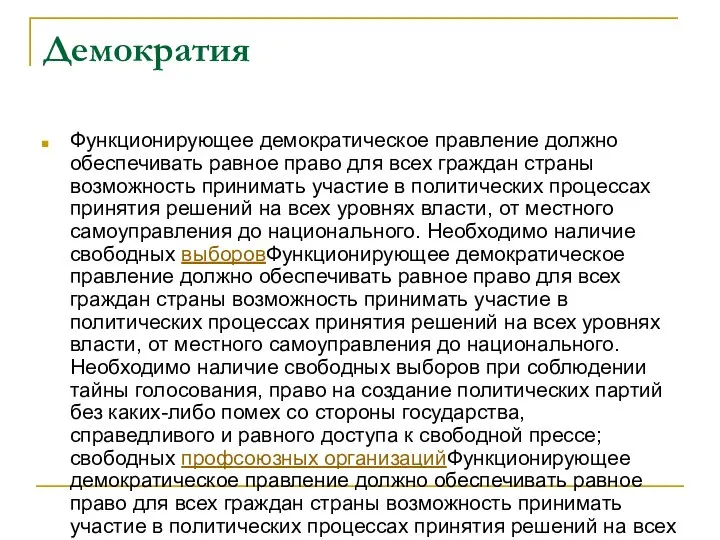 Демократия

Функционирующее демократическое правление должно обеспечивать равное право для всех граждан страны возможность принимать участие в политических процессах принятия решений на всех уровнях власти, от местного самоуправления до национального. Необходимо наличие свободных выборовФункционирующее демократическое правление должно обеспечивать равное право для всех граждан страны возможность принимать участие в политических процессах принятия решений на всех уровнях власти, от местного самоуправления до национального. Необходимо наличие свободных выборов при соблюдении тайны голосования, право на создание политических партий без каких-либо помех со стороны государства, справедливого и равного доступа к свободной прессе; свободных профсоюзных организацийФункционирующее демократическое правление должно обеспечивать равное право для всех граждан страны возможность принимать участие в политических процессах принятия решений на всех